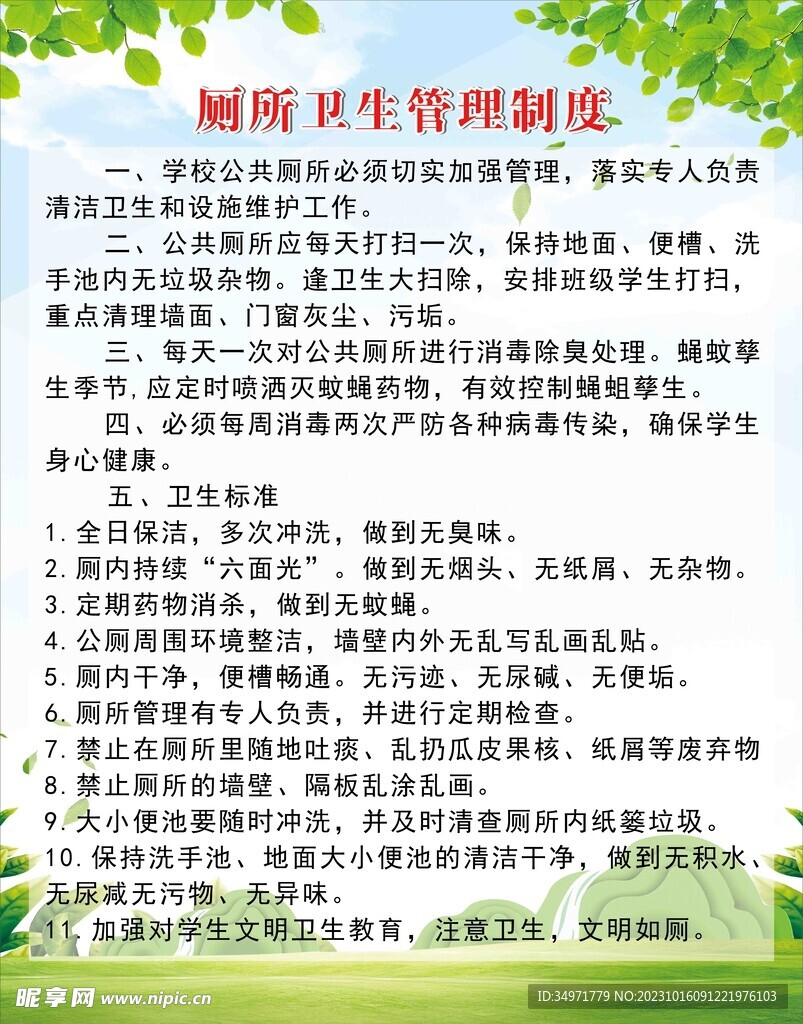 厕所卫生管理制度

一、学校公共厕所必须切实加强管理，落实专人负责清洁卫生和设施维护工作。

二、公共厕所应每天打扫一次，保持地面、便槽、洗手池内无垃圾杂物。逢卫生大扫除，安排班级学生打扫，重点清理墙面、门窗灰尘、污垢。

三、每天一次对公共厕所进行消毒除臭处理。蝇蚊孳生季节,应定时喷洒灭蚊蝇药物，有效控制蝇蛆孳生。

四、必须每周消毒两次严防各种病毒传染，确保学生身心健康。

五、卫生标准
1.全日保洁，多次冲洗，做到无臭味。
2.厕内持续“六面光”。做到无烟头、无纸屑、无杂物。
3.定期药物消杀，做到无蚊蝇。
4.公厕周围环境整洁，墙壁内外无乱写乱画乱贴。
5.厕内干净，便槽畅通。无污迹、无尿碱、无便垢。
6.厕所管理有专人负责，并进行定期检查。
7.禁止在厕所里随地吐痰、乱扔瓜皮果核、纸屑等废弃物
8.禁止厕所的墙壁、隔板乱涂乱画。
9.大小便池要随时冲洗，并及时清查厕所内纸篓垃圾。
10.保持洗手池、地面大小便池的清洁干净，做到无积水、无尿减无污物、无异味。
11.加强对学生文明卫生教育，注意卫生，文明如厕。

昵享网 www.nipic.cn
ID:34971779 NO:20231016091221976103